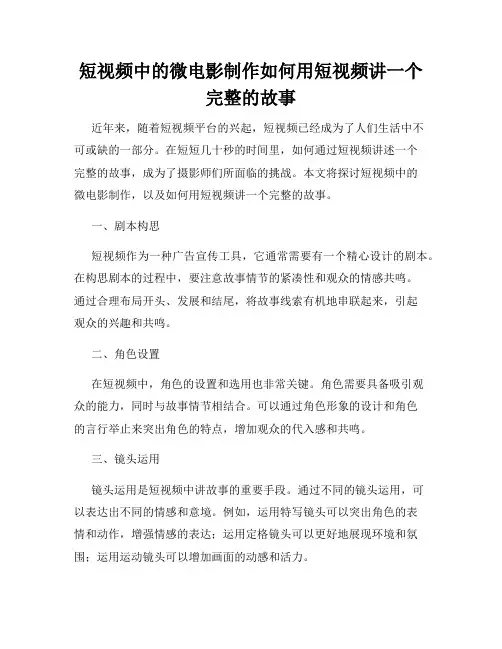 短视频中的微电影制作如何用短视频讲一个完整的故事

近年来，随着短视频平台的兴起，短视频已经成为了人们生活中不可或缺的一部分。在短短几十秒的时间里，如何通过短视频讲述一个完整的故事，成为了摄影师们所面临的挑战。本文将探讨短视频中的微电影制作，以及如何用短视频讲一个完整的故事。

一、剧本构思

短视频作为一种广告宣传工具，它通常需要有一个精心设计的剧本。在构思剧本的过程中，要注意故事情节的紧凑性和观众的情感共鸣。通过合理布局开头、发展和结尾，将故事线索有机地串联起来，引起观众的兴趣和共鸣。

二、角色设置

在短视频中，角色的设置和选用也非常关键。角色需要具备吸引观众的能力，同时与故事情节相结合。可以通过角色形象的设计和角色的言行举止来突出角色的特点，增加观众的代入感和共鸣。

三、镜头运用

镜头运用是短视频中讲故事的重要手段。通过不同的镜头运用，可以表达出不同的情感和意境。例如，运用特写镜头可以突出角色的表情和动作，增强情感的表达；运用定格镜头可以更好地展现环境和氛围；运用运动镜头可以增加画面的动感和活力。